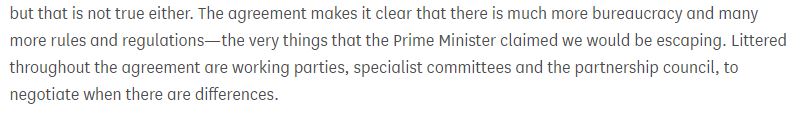 but that is not true either. The agreement makes it clear that there is much more bureaucracy and many more rules and regulations—the very things that the Prime Minister claimed we would be escaping. Littered throughout the agreement are working parties, specialist committees and the partnership council, to negotiate when there are differences.